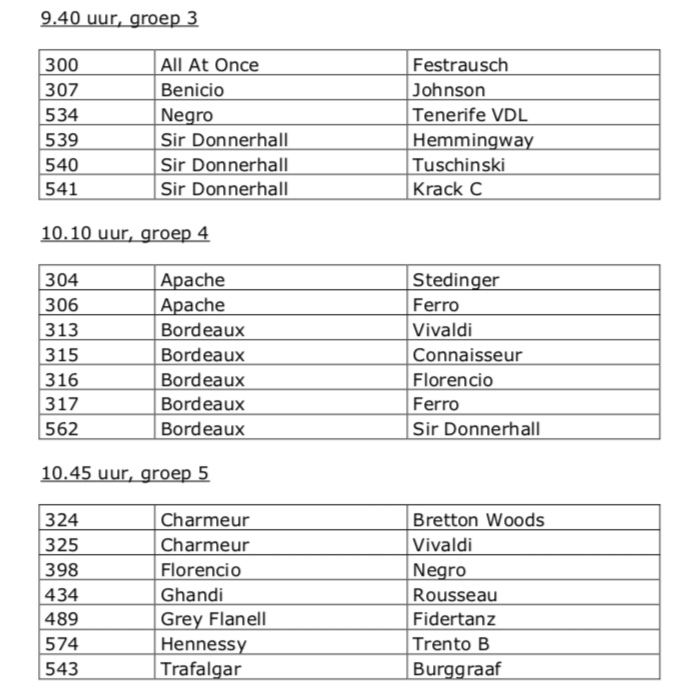 9.40 uur, groep 3

| 300 | All At Once | Festrausch |
|---|---|---|
| 307 | Benicio | Johnson |
| 534 | Negro | Tenerife VDL |
| 539 | Sir Donnerhall | Hemmingway |
| 540 | Sir Donnerhall | Tuschinski |
| 541 | Sir Donnerhall | Krack C |

10.10 uur, groep 4

| 304 | Apache | Stedinger |
|---|---|---|
| 306 | Apache | Ferro |
| 313 | Bordeaux | Vivaldi |
| 315 | Bordeaux | Connaisseur |
| 316 | Bordeaux | Florencio |
| 317 | Bordeaux | Ferro |
| 562 | Bordeaux | Sir Donnerhall |

10.45 uur, groep 5

| 324 | Charmeur | Bretton Woods |
|---|---|---|
| 325 | Charmeur | Vivaldi |
| 398 | Florencio | Negro |
| 434 | Ghandi | Rousseau |
| 489 | Grey Flanell | Fidertanz |
| 574 | Hennessy | Trento B |
| 543 | Trafalgar | Burggraaf |